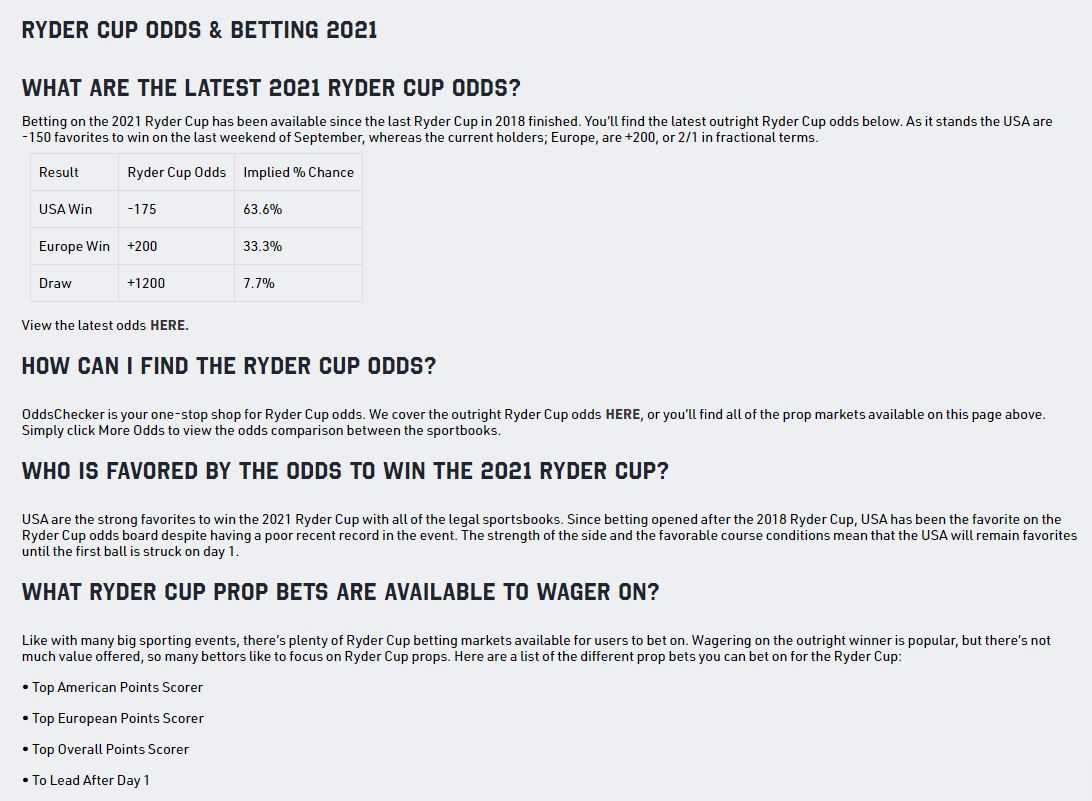 RYDER CUP ODDS & BETTING 2021

WHAT ARE THE LATEST 2021 RYDER CUP ODDS?

Betting on the 2021 Ryder Cup has been available since the last Ryder Cup in 2018 finished. You'll find the latest outright Ryder Cup odds below. As it stands the USA are -150 favorites to win on the last weekend of September, whereas the current holders; Europe, are +200, or 2/1 in fractional terms.

| Result | Ryder Cup Odds | Implied % Chance |
|---|---|---|
| USA Win | -175 | 63.6% |
| Europe Win | +200 | 33.3% |
| Draw | +1200 | 7.7% |

View the latest odds HERE.

HOW CAN I FIND THE RYDER CUP ODDS?

OddsChecker is your one-stop shop for Ryder Cup odds. We cover the outright Ryder Cup odds HERE, or you'll find all of the prop markets available on this page above. Simply click More Odds to view the odds comparison between the sportbooks.

WHO IS FAVORED BY THE ODDS TO WIN THE 2021 RYDER CUP?

USA are the strong favorites to win the 2021 Ryder Cup with all of the legal sportsbooks. Since betting opened after the 2018 Ryder Cup, USA has been the favorite on the Ryder Cup odds board despite having a poor recent record in the event. The strength of the side and the favorable course conditions mean that the USA will remain favorites until the first ball is struck on day 1.

WHAT RYDER CUP PROP BETS ARE AVAILABLE TO WAGER ON?

Like with many big sporting events, there's plenty of Ryder Cup betting markets available for users to bet on. Wagering on the outright winner is popular, but there's not much value offered, so many bettors like to focus on Ryder Cup props. Here are a list of the different prop bets you can bet on for the Ryder Cup:

• Top American Points Scorer

• Top European Points Scorer

• Top Overall Points Scorer

• To Lead After Day 1